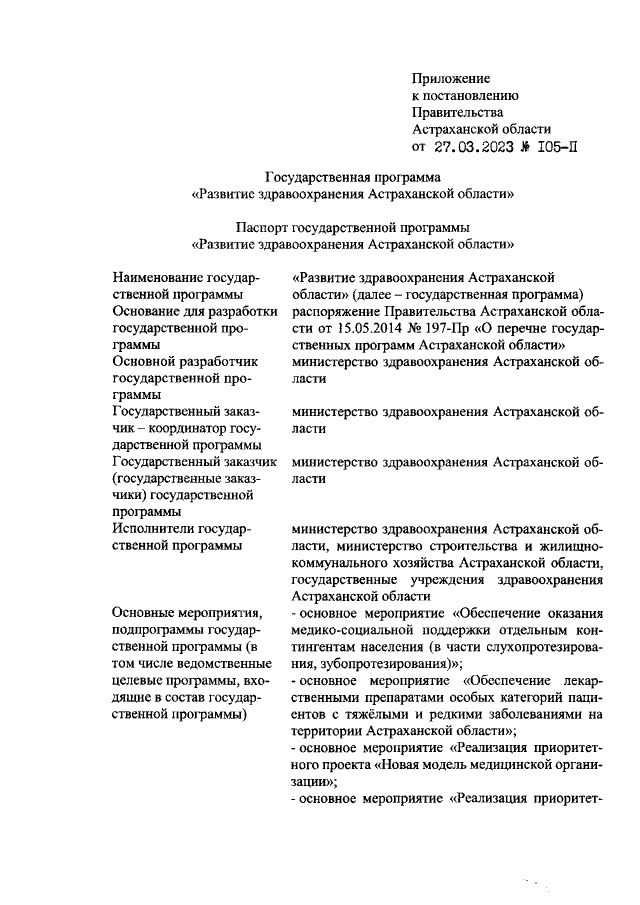 Приложение
к постановлению
Правительства
Астраханской области
от 27.03.2023 № 105-П

Государственная программа
«Развитие здравоохранения Астраханской области»

Паспорт государственной программы
«Развитие здравоохранения Астраханской области»

| | |
|---|---|
| Наименование государственной программы | «Развитие здравоохранения Астраханской области» (далее – государственная программа) |
| Основание для разработки государственной программы | распоряжение Правительства Астраханской области от 15.05.2014 № 197-Пр «О перечне государственных программ Астраханской области» |
| Основной разработчик государственной программы | министерство здравоохранения Астраханской области |
| Государственный заказчик – координатор государственной программы | министерство здравоохранения Астраханской области |
| Государственный заказчик (государственные заказчики) государственной программы | министерство здравоохранения Астраханской области |
| Исполнители государственной программы | министерство здравоохранения Астраханской области, министерство строительства и жилищно-коммунального хозяйства Астраханской области, государственные учреждения здравоохранения Астраханской области |
| Основные мероприятия, подпрограммы государственной программы (в том числе ведомственные целевые программы, входящие в состав государственной программы) | - основное мероприятие «Обеспечение оказания медико-социальной поддержки отдельным контингентам населения (в части слухопротезирования, зубопротезирования)»; - основное мероприятие «Обеспечение лекарственными препаратами особых категорий пациентов с тяжёлыми и редкими заболеваниями на территории Астраханской области»; - основное мероприятие «Реализация приоритетного проекта «Новая модель медицинской организации»; - основное мероприятие «Реализация приоритет- |